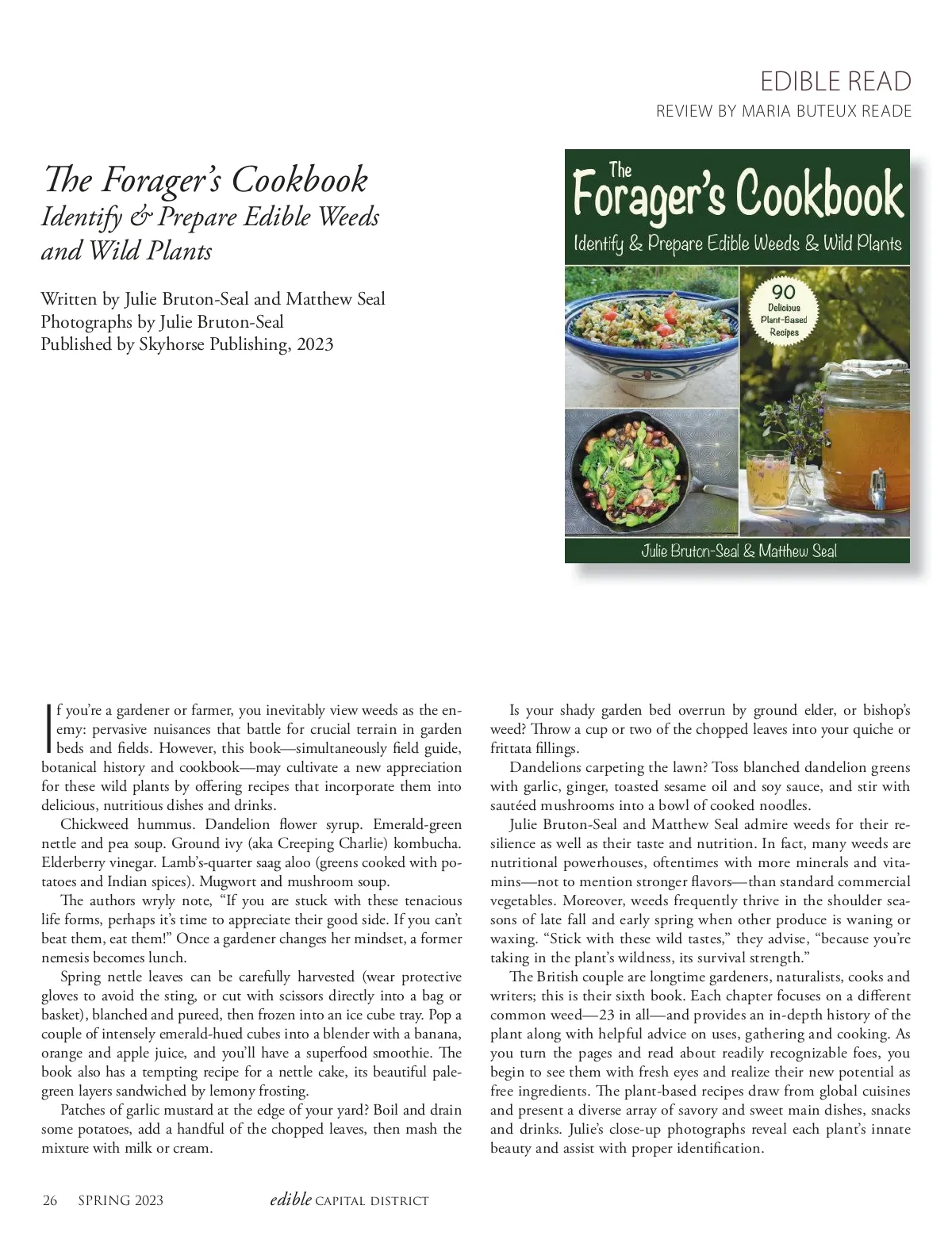 EDIBLE READ
REVIEW BY MARIA BUTEUX READE

The Forager's Cookbook
Identify & Prepare Edible Weeds and Wild Plants

Written by Julie Bruton-Seal and Matthew Seal
Photographs by Julie Bruton-Seal
Published by Skyhorse Publishing, 2023

The Forager's Cookbook
Identify & Prepare Edible Weeds & Wild Plants
90 Delicious Plant-Based Recipes
Julie Bruton-Seal & Matthew Seal

If you're a gardener or farmer, you inevitably view weeds as the enemy: pervasive nuisances that battle for crucial terrain in garden beds and fields. However, this book—simultaneously field guide, botanical history and cookbook—may cultivate a new appreciation for these wild plants by offering recipes that incorporate them into delicious, nutritious dishes and drinks.

Chickweed hummus. Dandelion flower syrup. Emerald-green nettle and pea soup. Ground ivy (aka Creeping Charlie) kombucha. Elderberry vinegar. Lamb's-quarter saag aloo (greens cooked with potatoes and Indian spices). Mugwort and mushroom soup.

The authors wryly note, "If you are stuck with these tenacious life forms, perhaps it's time to appreciate their good side. If you can't beat them, eat them!" Once a gardener changes her mindset, a former nemesis becomes lunch.

Spring nettle leaves can be carefully harvested (wear protective gloves to avoid the sting, or cut with scissors directly into a bag or basket), blanched and pureed, then frozen into an ice cube tray. Pop a couple of intensely emerald-hued cubes into a blender with a banana, orange and apple juice, and you'll have a superfood smoothie. The book also has a tempting recipe for a nettle cake, its beautiful pale-green layers sandwiched by lemony frosting.

Patches of garlic mustard at the edge of your yard? Boil and drain some potatoes, add a handful of the chopped leaves, then mash the mixture with milk or cream.

Is your shady garden bed overrun by ground elder, or bishop's weed? Throw a cup or two of the chopped leaves into your quiche or frittata fillings.

Dandelions carpeting the lawn? Toss blanched dandelion greens with garlic, ginger, toasted sesame oil and soy sauce, and stir with sautéed mushrooms into a bowl of cooked noodles.

Julie Bruton-Seal and Matthew Seal admire weeds for their resilience as well as their taste and nutrition. In fact, many weeds are nutritional powerhouses, oftentimes with more minerals and vitamins—not to mention stronger flavors—than standard commercial vegetables. Moreover, weeds frequently thrive in the shoulder seasons of late fall and early spring when other produce is waning or waxing. "Stick with these wild tastes," they advise, "because you're taking in the plant's wildness, its survival strength."

The British couple are longtime gardeners, naturalists, cooks and writers; this is their sixth book. Each chapter focuses on a different common weed—23 in all—and provides an in-depth history of the plant along with helpful advice on uses, gathering and cooking. As you turn the pages and read about readily recognizable foes, you begin to see them with fresh eyes and realize their new potential as free ingredients. The plant-based recipes draw from global cuisines and present a diverse array of savory and sweet main dishes, snacks and drinks. Julie's close-up photographs reveal each plant's innate beauty and assist with proper identification.

26 SPRING 2023 edible CAPITAL DISTRICT